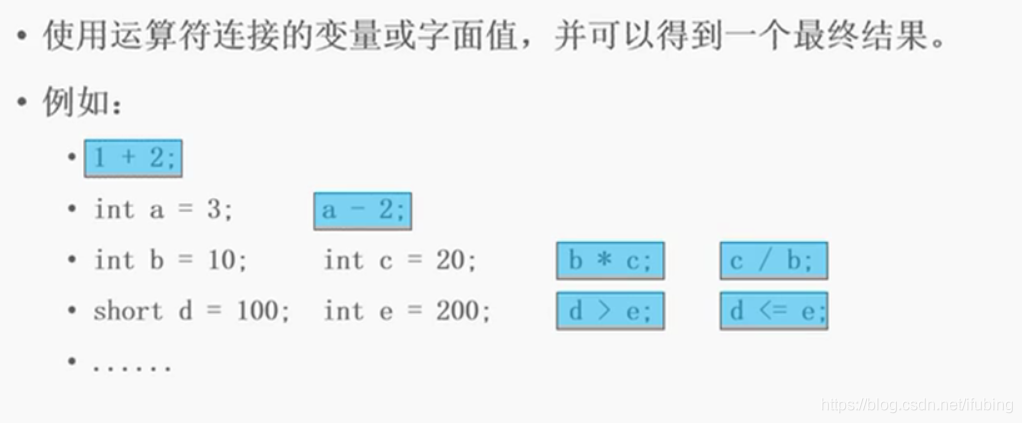 • 使用运算符连接的变量或字面值，并可以得到一个最终结果。

• 例如：

• 1 + 2;
• int a = 3;    a - 2;
• int b = 10;    int c = 20;    b * c;    c / b;
• short d = 100;    int e = 200;    d > e;    d <= e;
• ......

https://blog.csdn.net/ifubing